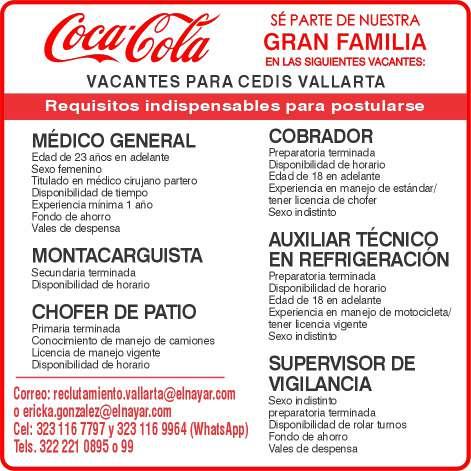 Coca-Cola

SÉ PARTE DE NUESTRA
GRAN FAMILIA
EN LAS SIGUIENTES VACANTES:

VACANTES PARA CEDIS VALLARTA

Requisitos indispensables para postularse

MÉDICO GENERAL
Edad de 23 años en adelante
Sexo femenino
Titulado en médico cirujano partero
Disponibilidad de tiempo
Experiencia mínima 1 año
Fondo de ahorro
Vales de despensa

MONTACARGUISTA
Secundaria terminada
Disponibilidad de horario

CHOFER DE PATIO
Primaria terminada
Conocimiento de manejo de camiones
Licencia de manejo vigente
Disponibilidad de horario

Correo: reclutamiento.vallarta@elnayar.com
o ericka.gonzalez@elnayar.com
Cel: 323 116 7797 y 323 116 9964 (WhatsApp)
Tels. 322 221 0895 o 99

COBRADOR
Preparatoria terminada
Disponibilidad de horario
Edad de 18 en adelante
Experiencia en manejo de estándar/
tener licencia de chofer
Sexo indistinto

AUXILIAR TÉCNICO EN REFRIGERACIÓN
Preparatoria terminada
Disponibilidad de horario
Edad de 18 en adelante
Experiencia en manejo de motocicleta/
tener licencia vigente
Sexo indistinto

SUPERVISOR DE VIGILANCIA
Sexo indistinto
preparatoria terminada
Disponibilidad de rolar turnos
Fondo de ahorro
Vales de despensa